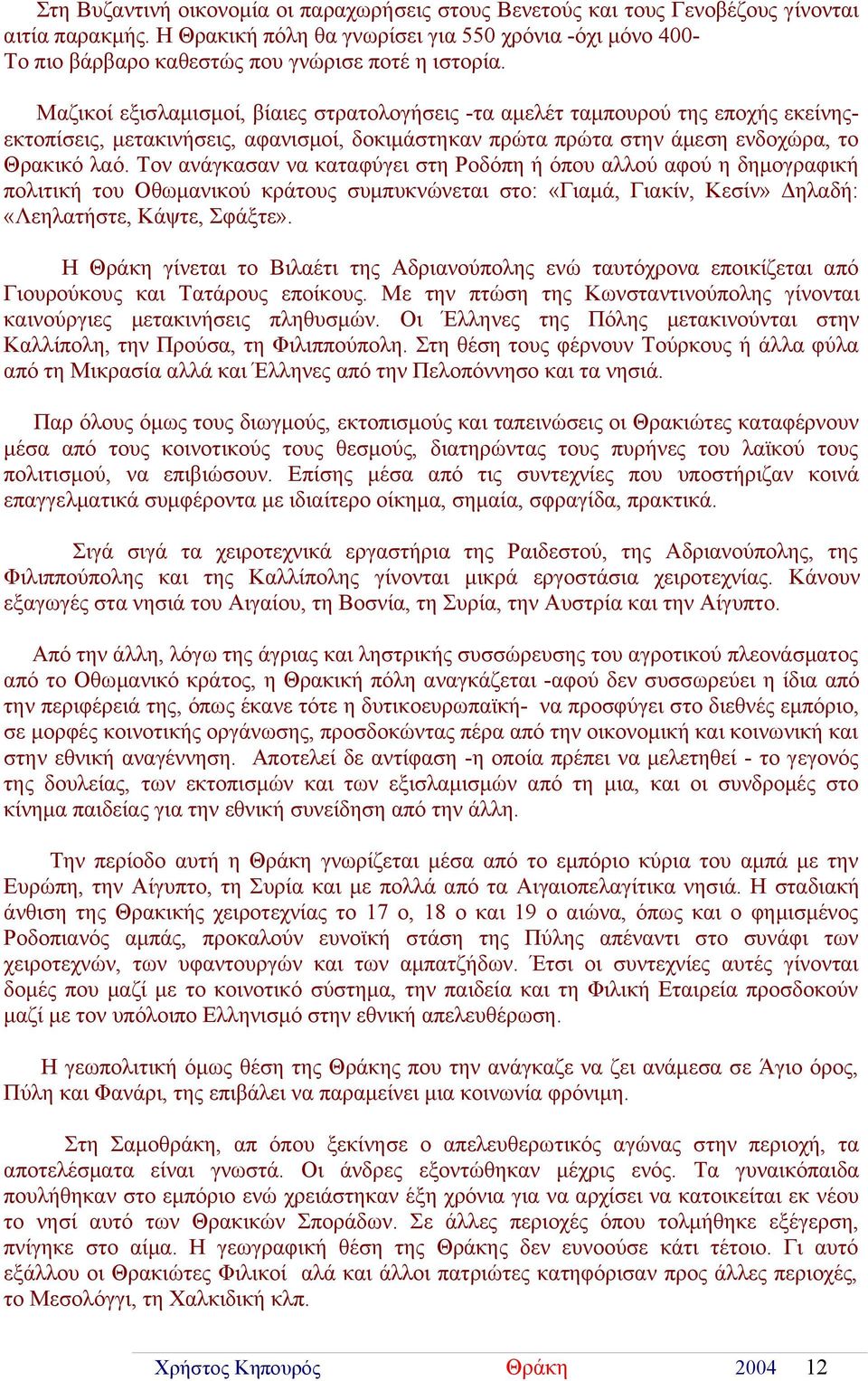 Στη Βυζαντινή οικονομία οι παραχωρήσεις στους Βενετούς και τους Γενοβέζους γίνονται αιτία παρακμής. Η Θρακική πόλη θα γνωρίσει για 550 χρόνια -όχι μόνο 400- Το πιο βάρβαρο καθεστώς που γνώρισε ποτέ η ιστορία.

Μαζικοί εξισλαμισμοί, βίαιες στρατολογήσεις -τα αμελέτ ταμπουρού της εποχής εκείνης- εκτοπίσεις, μετακινήσεις, αφανισμοί, δοκιμάστηκαν πρώτα πρώτα στην άμεση ενδοχώρα, το Θρακικό λαό. Τον ανάγκασαν να καταφύγει στη Ροδόπη ή όπου αλλού αφού η δημογραφική πολιτική του Οθωμανικού κράτους συμπυκνώνεται στο: «Γιαμά, Γιακίν, Κεσίν» Δηλαδή: «Λεηλατήστε, Κάψτε, Σφάξτε».

Η Θράκη γίνεται το Βιλαέτι της Αδριανούπολης ενώ ταυτόχρονα εποικίζεται από Γιουρούκους και Τατάρους εποίκους. Με την πτώση της Κωνσταντινούπολης γίνονται καινούργιες μετακινήσεις πληθυσμών. Οι Έλληνες της Πόλης μετακινούνται στην Καλλίπολη, την Προύσα, τη Φιλιππούπολη. Στη θέση τους φέρνουν Τούρκους ή άλλα φύλα από τη Μικρασία αλλά και Έλληνες από την Πελοπόννησο και τα νησιά.

Παρ όλους όμως τους διωγμούς, εκτοπισμούς και ταπεινώσεις οι Θρακιώτες καταφέρνουν μέσα από τους κοινοτικούς τους θεσμούς, διατηρώντας τους πυρήνες του λαϊκού τους πολιτισμού, να επιβιώσουν. Επίσης μέσα από τις συντεχνίες που υποστήριζαν κοινά επαγγελματικά συμφέροντα με ιδιαίτερο οίκημα, σημαία, σφραγίδα, πρακτικά.

Σιγά σιγά τα χειροτεχνικά εργαστήρια της Ραιδεστού, της Αδριανούπολης, της Φιλιππούπολης και της Καλλίπολης γίνονται μικρά εργοστάσια χειροτεχνίας. Κάνουν εξαγωγές στα νησιά του Αιγαίου, τη Βοσνία, τη Συρία, την Αυστρία και την Αίγυπτο.

Από την άλλη, λόγω της άγριας και ληστρικής συσσώρευσης του αγροτικού πλεονάσματος από το Οθωμανικό κράτος, η Θρακική πόλη αναγκάζεται -αφού δεν συσσωρεύει η ίδια από την περιφέρειά της, όπως έκανε τότε η δυτικοευρωπαϊκή- να προσφύγει στο διεθνές εμπόριο, σε μορφές κοινοτικής οργάνωσης, προσδοκώντας πέρα από την οικονομική και κοινωνική και στην εθνική αναγέννηση. Αποτελεί δε αντίφαση -η οποία πρέπει να μελετηθεί - το γεγονός της δουλείας, των εκτοπισμών και των εξισλαμισμών από τη μια, και οι συνδρομές στο κίνημα παιδείας για την εθνική συνείδηση από την άλλη.

Την περίοδο αυτή η Θράκη γνωρίζεται μέσα από το εμπόριο κύρια του αμπά με την Ευρώπη, την Αίγυπτο, τη Συρία και με πολλά από τα Αιγαιοπελαγίτικα νησιά. Η σταδιακή άνθιση της Θρακικής χειροτεχνίας το 17 ο, 18 ο και 19 ο αιώνα, όπως και ο φημισμένος Ροδοπιανός αμπάς, προκαλούν ευνοϊκή στάση της Πύλης απέναντι στο συνάφι των χειροτεχνών, των υφαντουργών και των αμπατζήδων. Έτσι οι συντεχνίες αυτές γίνονται δομές που μαζί με το κοινοτικό σύστημα, την παιδεία και τη Φιλική Εταιρεία προσδοκούν μαζί με τον υπόλοιπο Ελληνισμό στην εθνική απελευθέρωση.

Η γεωπολιτική όμως θέση της Θράκης που την ανάγκαζε να ζει ανάμεσα σε Άγιο όρος, Πύλη και Φανάρι, της επιβάλει να παραμείνει μια κοινωνία φρόνιμη.

Στη Σαμοθράκη, απ όπου ξεκίνησε ο απελευθερωτικός αγώνας στην περιοχή, τα αποτελέσματα είναι γνωστά. Οι άνδρες εξοντώθηκαν μέχρις ενός. Τα γυναικόπαιδα πουλήθηκαν στο εμπόριο ενώ χρειάστηκαν έξη χρόνια για να αρχίσει να κατοικείται εκ νέου το νησί αυτό των Θρακικών Σποράδων. Σε άλλες περιοχές όπου τολμήθηκε εξέγερση, πνίγηκε στο αίμα. Η γεωγραφική θέση της Θράκης δεν ευνοούσε κάτι τέτοιο. Γι αυτό εξάλλου οι Θρακιώτες Φιλικοί αλά και άλλοι πατριώτες κατηφόρισαν προς άλλες περιοχές, το Μεσολόγγι, τη Χαλκιδική κλπ.

Χρήστος Κηπουρός Θράκη 2004 12